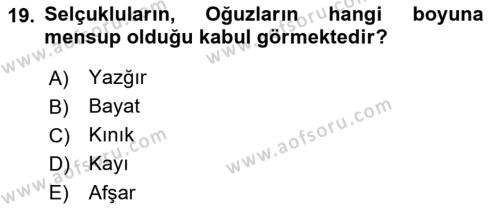 19. Selçukluların, Oğuzların hangi boyuna mensup olduğu kabul görmektedir?

A) Yazğır
B) Bayat
C) Kınık
D) Kayı
E) Afşar

www.aofsoru.com
www.aofsoru.com
www.aofsoru.com
www.aofsoru.com